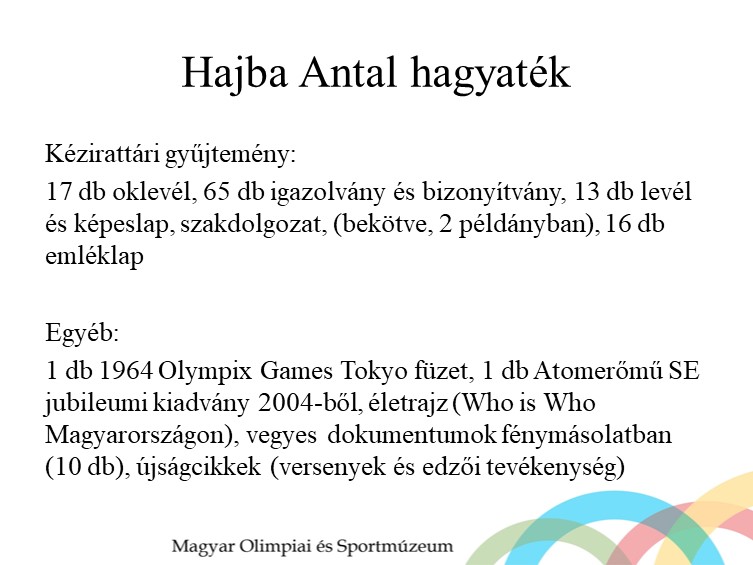 Hajba Antal hagyaték

Kézirattári gyűjtemény:

17 db oklevél, 65 db igazolvány és bizonyítvány, 13 db levél és képeslap, szakdolgozat, (bekötve, 2 példányban), 16 db emléklap

Egyéb:

1 db 1964 Olympix Games Tokyo füzet, 1 db Atomerőmű SE jubileumi kiadvány 2004-ből, életrajz (Who is Who Magyarországon), vegyes dokumentumok fénymásolatban (10 db), újságcikkek (versenyek és edzői tevékenység)

Magyar Olimpiai és Sportmúzeum